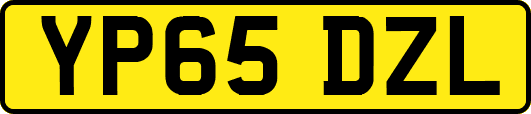 YP65 DZL